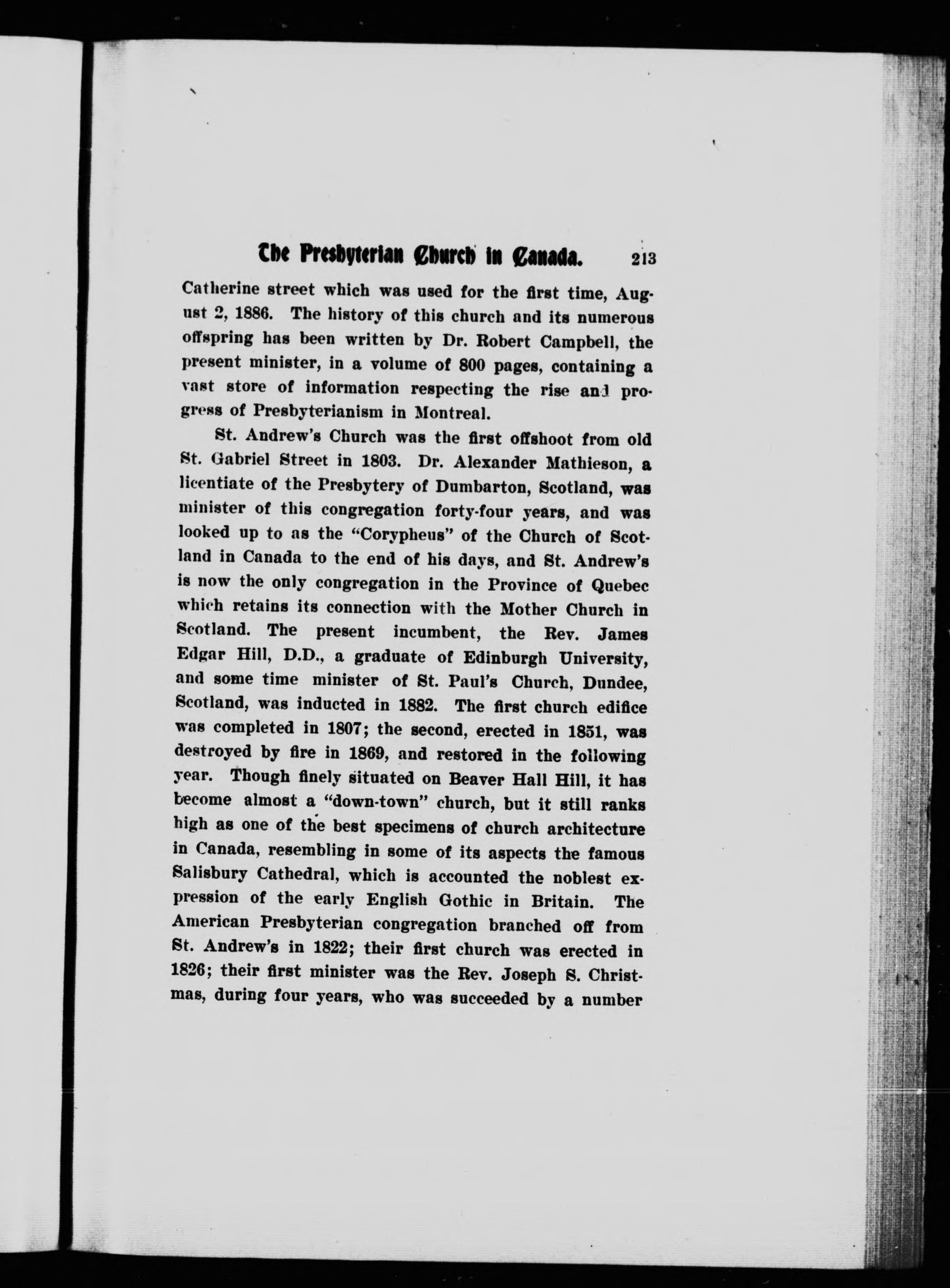 The Presbyterian Church in Canada. 213

Catherine street which was used for the first time, August 2, 1886. The history of this church and its numerous offspring has been written by Dr. Robert Campbell, the present minister, in a volume of 800 pages, containing a vast store of information respecting the rise and progress of Presbyterianism in Montreal.

St. Andrew's Church was the first offshoot from old St. Gabriel Street in 1803. Dr. Alexander Mathieson, a licentiate of the Presbytery of Dumbarton, Scotland, was minister of this congregation forty-four years, and was looked up to as the "Corypheus" of the Church of Scotland in Canada to the end of his days, and St. Andrew's is now the only congregation in the Province of Quebec which retains its connection with the Mother Church in Scotland. The present incumbent, the Rev. James Edgar Hill, D.D., a graduate of Edinburgh University, and some time minister of St. Paul's Church, Dundee, Scotland, was inducted in 1882. The first church edifice was completed in 1807; the second, erected in 1851, was destroyed by fire in 1869, and restored in the following year. Though finely situated on Beaver Hall Hill, it has become almost a "down-town" church, but it still ranks high as one of the best specimens of church architecture in Canada, resembling in some of its aspects the famous Salisbury Cathedral, which is accounted the noblest expression of the early English Gothic in Britain. The American Presbyterian congregation branched off from St. Andrew's in 1822; their first church was erected in 1826; their first minister was the Rev. Joseph S. Christmas, during four years, who was succeeded by a number